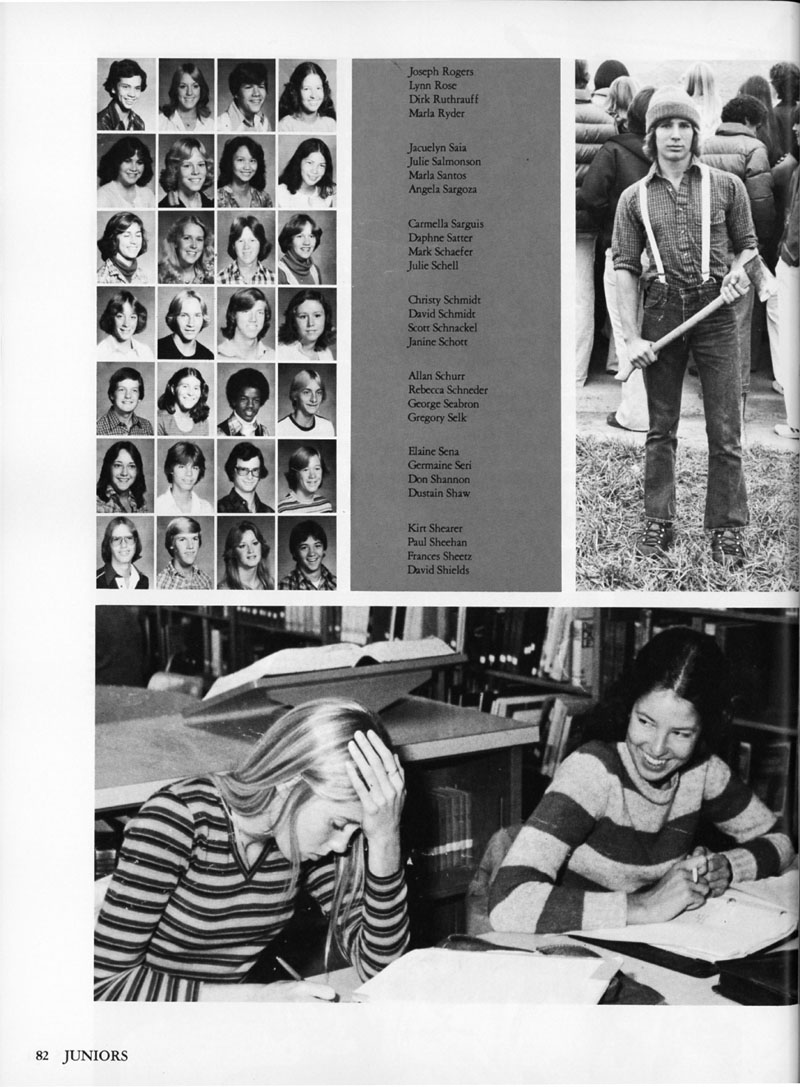 Joseph Rogers
Lynn Rose
Dirk Ruthrauff
Marla Ryder

Jacuelyn Saia
Julie Salmonson
Marla Santos
Angela Sargoza

Carmella Sarguis
Daphne Satter
Mark Schaefer
Julie Schell

Christy Schmidt
David Schmidt
Scott Schnackel
Janine Schott

Allan Schurr
Rebecca Schneder
George Seabron
Gregory Selk

Elaine Sena
Germaine Seri
Don Shannon
Dustain Shaw

Kirt Shearer
Paul Sheehan
Frances Sheetz
David Shields

82 JUNIORS